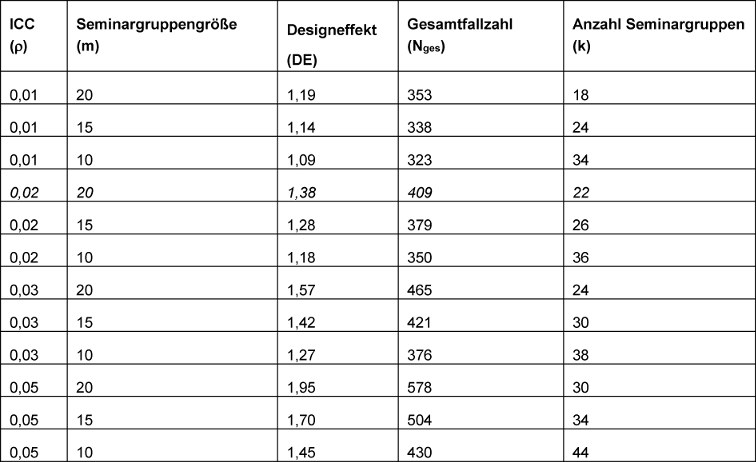 | ICC ($\rho$) | Seminargruppengröße (m) | Designeffekt (DE) | Gesamtfallzahl ($N_{ges}$) | Anzahl Seminargruppen (k) |
|---|---|---|---|---|
| 0,01 | 20 | 1,19 | 353 | 18 |
| 0,01 | 15 | 1,14 | 338 | 24 |
| 0,01 | 10 | 1,09 | 323 | 34 |
| 0,02 | 20 | 1,38 | 409 | 22 |
| 0,02 | 15 | 1,28 | 379 | 26 |
| 0,02 | 10 | 1,18 | 350 | 36 |
| 0,03 | 20 | 1,57 | 465 | 24 |
| 0,03 | 15 | 1,42 | 421 | 30 |
| 0,03 | 10 | 1,27 | 376 | 38 |
| 0,05 | 20 | 1,95 | 578 | 30 |
| 0,05 | 15 | 1,70 | 504 | 34 |
| 0,05 | 10 | 1,45 | 430 | 44 |